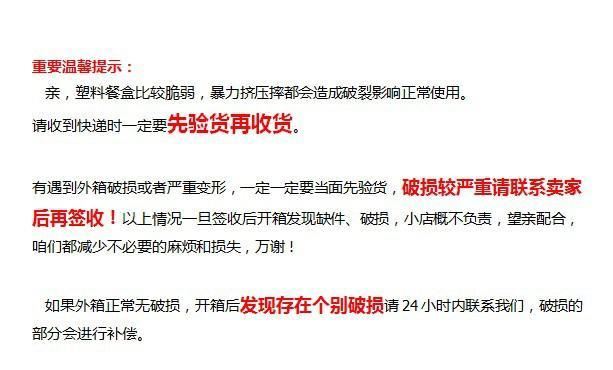 重要温馨提示：

亲，塑料餐盒比较脆弱，暴力挤压摔都会造成破裂影响正常使用。

请收到快递时一定要先验货再收货。

有遇到外箱破损或者严重变形，一定一定要当面先验货，破损较严重请联系卖家后再签收！以上情况一旦签收后开箱发现缺件、破损，小店概不负责，望亲配合，咱们都减少不必要的麻烦和损失，万谢！

如果外箱正常无破损，开箱后发现存在个别破损请 24 小时内联系我们，破损的部分会进行补偿。